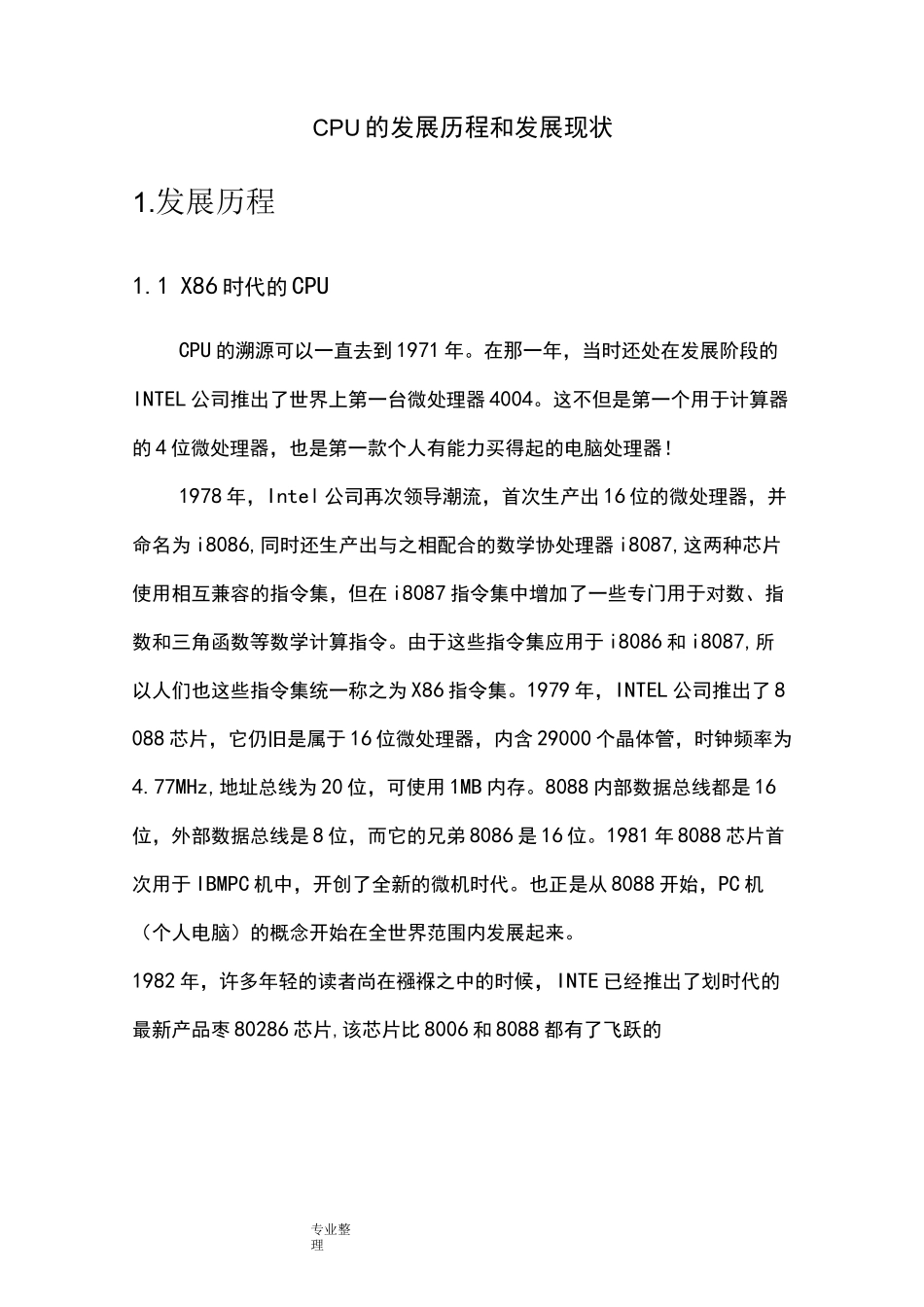 CPU的发展历程和发展现状

1.发展历程

1.1 X86时代的CPU

CPU的溯源可以一直去到1971年。在那一年，当时还处在发展阶段的INTEL公司推出了世界上第一台微处理器4004。这不但是第一个用于计算器的4位微处理器，也是第一款个人有能力买得起的电脑处理器！

1978年，Intel公司再次领导潮流，首次生产出16位的微处理器，并命名为i8086,同时还生产出与之相配合的数学协处理器i8087,这两种芯片使用相互兼容的指令集，但在i8087指令集中增加了一些专门用于对数、指数和三角函数等数学计算指令。由于这些指令集应用于i8086和i8087,所以人们也这些指令集统一称之为X86指令集。1979年，INTEL公司推出了8088芯片，它仍旧是属于16位微处理器，内含29000个晶体管，时钟频率为4.77MHz,地址总线为20位，可使用1MB内存。8088内部数据总线都是16位，外部数据总线是8位，而它的兄弟8086是16位。1981年8088芯片首次用于IBMPC机中，开创了全新的微机时代。也正是从8088开始，PC机（个人电脑）的概念开始在全世界范围内发展起来。

1982年，许多年轻的读者尚在襁褓之中的时候，INTE已经推出了划时代的最新产品枣80286芯片,该芯片比8006和8088都有了飞跃的

专业整理